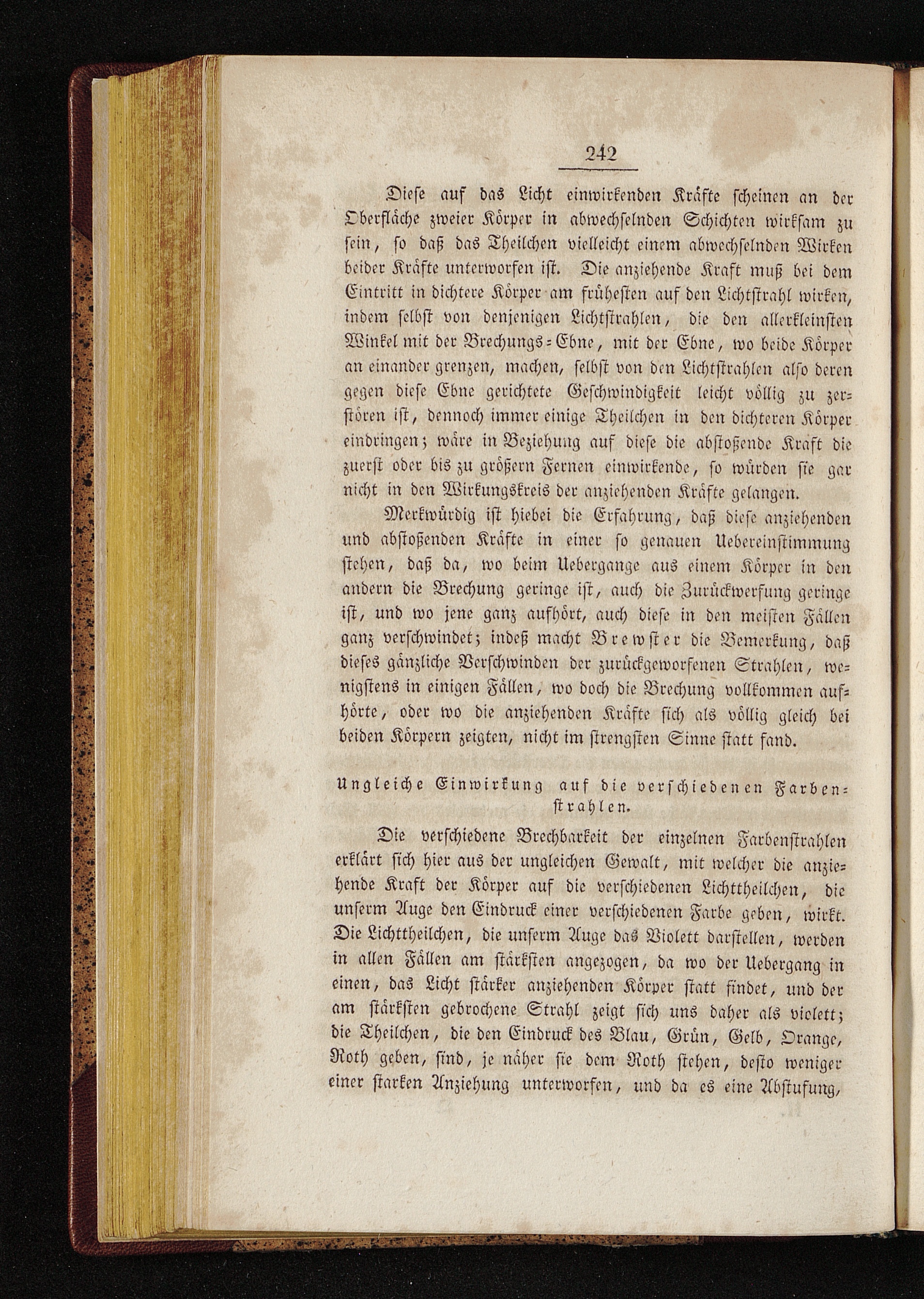 242

Diese auf das Licht einwirkenden Kräfte scheinen an der Oberfläche zweier Körper in abwechselnden Schichten wirksam zu sein, so daß das Theilchen vielleicht einem abwechselnden Wirken beider Kräfte unterworfen ist. Die anziehende Kraft muß bei dem Eintritt in dichtere Körper am früheſten auf den Lichtstrahl wirken, indem selbst von denjenigen Lichtstrahlen, die den allerkleinsten Winkel mit der Brechungs-Ebne, mit der Ebne, wo beide Körper an einander grenzen, machen, selbst von den Lichtstrahlen also deren gegen diese Ebne gerichtete Geschwindigkeit leicht völlig zu zerstören ist, dennoch immer einige Theilchen in den dichteren Körper eindringen; wäre in Beziehung auf diese die abstoßende Kraft die zuerst oder bis zu größern Fernen einwirkende, so würden sie gar nicht in den Wirkungskreis der anziehenden Kräfte gelangen.

Merkwürdig ist hiebei die Erfahrung, daß diese anziehenden und abstoßenden Kräfte in einer so genauen Uebereinstimmung stehen, daß da, wo beim Uebergange aus einem Körper in den andern die Brechung geringe ist, auch die Zurückwerfung geringe ist, und wo jene ganz aufhört, auch diese in den meisten Fällen ganz verschwindet; indeß macht Brewster die Bemerkung, daß dieses gänzliche Verschwinden der zurückgeworfenen Strahlen, wenigstens in einigen Fällen, wo doch die Brechung vollkommen aufhörte, oder wo die anziehenden Kräfte sich als völlig gleich bei beiden Körpern zeigten, nicht im strengsten Sinne statt fand.

Ungleiche Einwirkung auf die verschiedenen Farbenstrahlen.

Die verschiedene Brechbarkeit der einzelnen Farbenstrahlen erklärt sich hier aus der ungleichen Gewalt, mit welcher die anziehende Kraft der Körper auf die verschiedenen Lichttheilchen, die unserm Auge den Eindruck einer verschiedenen Farbe geben, wirkt. Die Lichttheilchen, die unserm Auge das Violett darstellen, werden in allen Fällen am stärksten angezogen, da wo der Uebergang in einen, das Licht stärker anziehenden Körper statt findet, und der am stärksten gebrochene Strahl zeigt sich uns daher als violett; die Theilchen, die den Eindruck des Blau, Grün, Gelb, Orange, Roth geben, sind, je näher sie dem Roth stehen, desto weniger einer starken Anziehung unterworfen, und da es eine Abstufung,